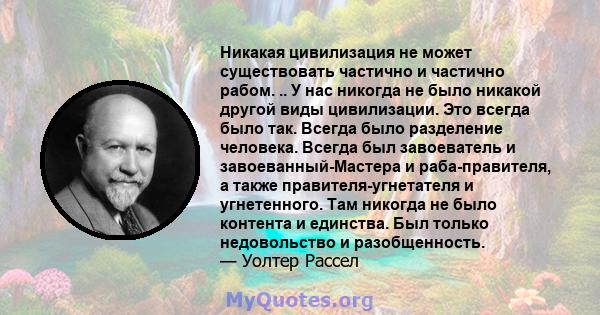 Никакая цивилизация не может существовать частично и частично рабом. .. У нас никогда не было никакой другой виды цивилизации. Это всегда было так. Всегда было разделение человека. Всегда был завоеватель и завоеванный-Мастера и раба-правителя, а также правителя-угнетателя и угнетенного. Там никогда не было контента и единства. Был только недовольство и разобщенность.
— Уолтер Рассел

MyQuotes.org